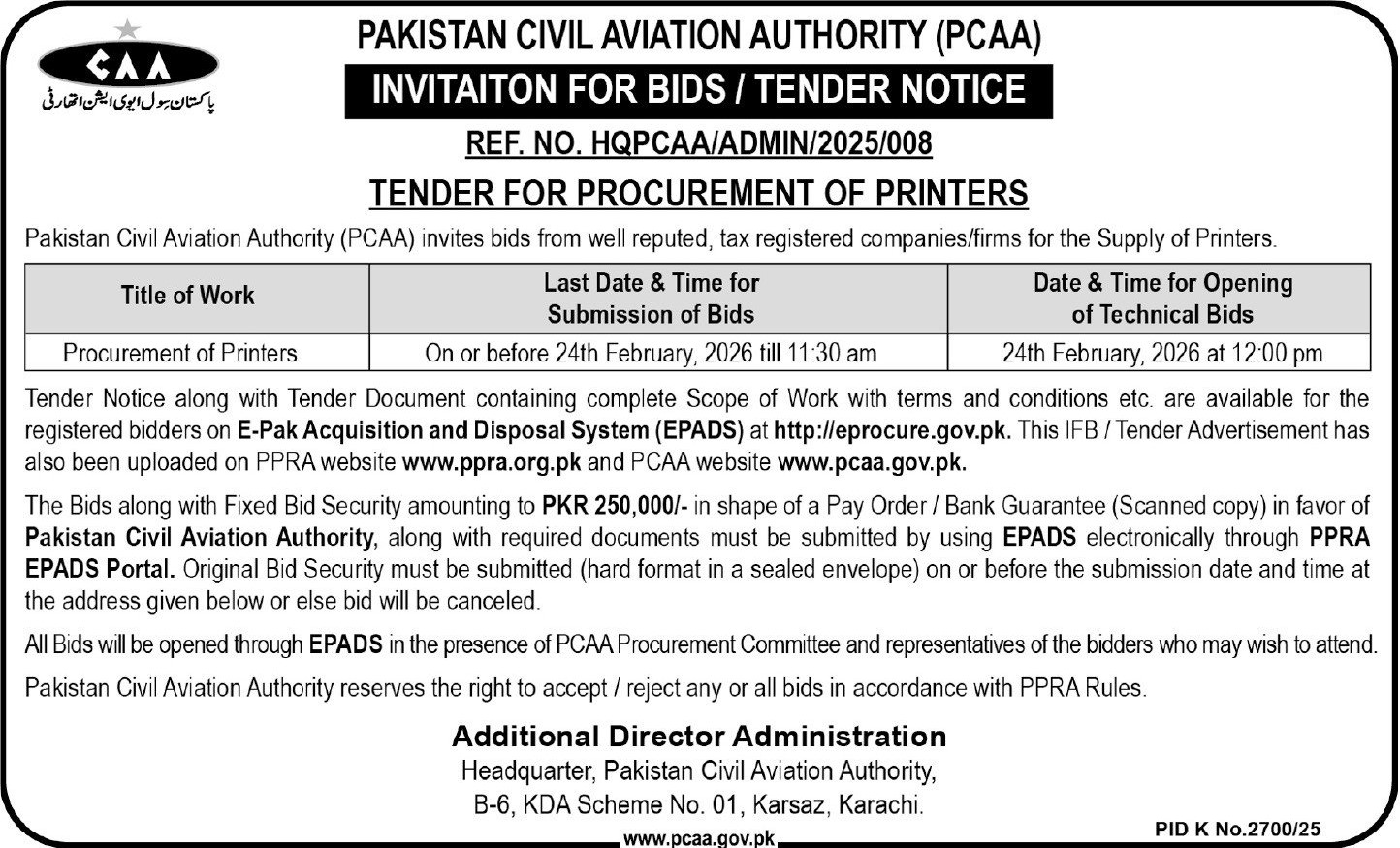 CAA
پاکستان سول ایوی ایشن اتھارٹی

PAKISTAN CIVIL AVIATION AUTHORITY (PCAA)

INVITAITON FOR BIDS / TENDER NOTICE

REF. NO. HQPCAA/ADMIN/2025/008

TENDER FOR PROCUREMENT OF PRINTERS

Pakistan Civil Aviation Authority (PCAA) invites bids from well reputed, tax registered companies/firms for the Supply of Printers.

| Title of Work | Last Date & Time for Submission of Bids | Date & Time for Opening of Technical Bids |
|---|---|---|
| Procurement of Printers | On or before 24th February, 2026 till 11:30 am | 24th February, 2026 at 12:00 pm |

Tender Notice along with Tender Document containing complete Scope of Work with terms and conditions etc. are available for the registered bidders on E-Pak Acquisition and Disposal System (EPADS) at http://eprocure.gov.pk. This IFB / Tender Advertisement has also been uploaded on PPRA website www.ppra.org.pk and PCAA website www.pcaa.gov.pk.

The Bids along with Fixed Bid Security amounting to PKR 250,000/- in shape of a Pay Order / Bank Guarantee (Scanned copy) in favor of Pakistan Civil Aviation Authority, along with required documents must be submitted by using EPADS electronically through PPRA EPADS Portal. Original Bid Security must be submitted (hard format in a sealed envelope) on or before the submission date and time at the address given below or else bid will be canceled.

All Bids will be opened through EPADS in the presence of PCAA Procurement Committee and representatives of the bidders who may wish to attend.

Pakistan Civil Aviation Authority reserves the right to accept / reject any or all bids in accordance with PPRA Rules.

Additional Director Administration
Headquarter, Pakistan Civil Aviation Authority,
B-6, KDA Scheme No. 01, Karsaz, Karachi.

www.pcaa.gov.pk

PID K No.2700/25